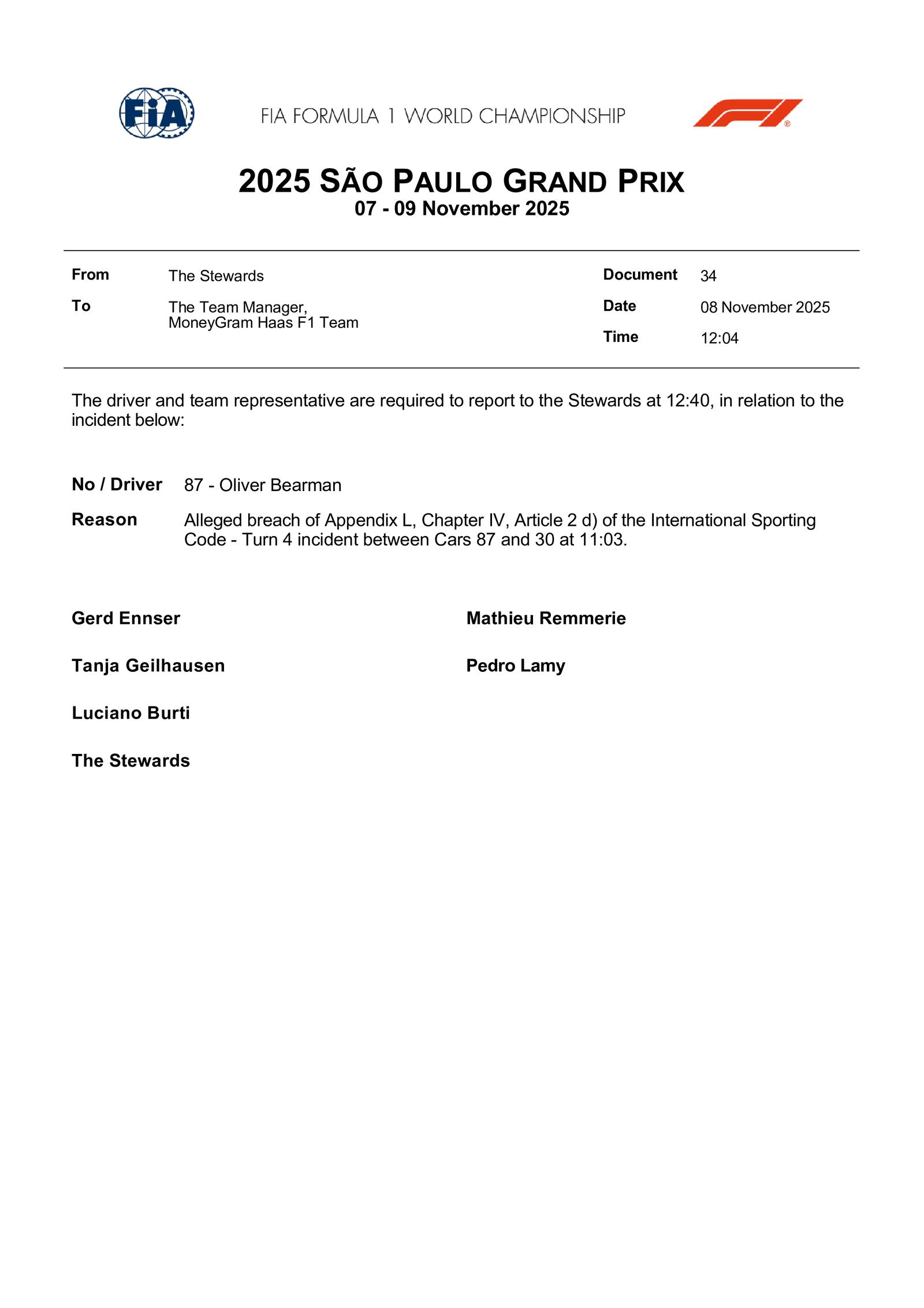 FIA

FIA FORMULA 1 WORLD CHAMPIONSHIP

2025 SÃO PAULO GRAND PRIX
07 - 09 November 2025

From The Stewards
To The Team Manager, MoneyGram Haas F1 Team

Document 34
Date 08 November 2025
Time 12:04

The driver and team representative are required to report to the Stewards at 12:40, in relation to the incident below:

No / Driver 87 - Oliver Bearman

Reason Alleged breach of Appendix L, Chapter IV, Article 2 d) of the International Sporting Code - Turn 4 incident between Cars 87 and 30 at 11:03.

Gerd Ennser

Tanja Geilhausen

Luciano Burti

The Stewards

Mathieu Remmerie

Pedro Lamy